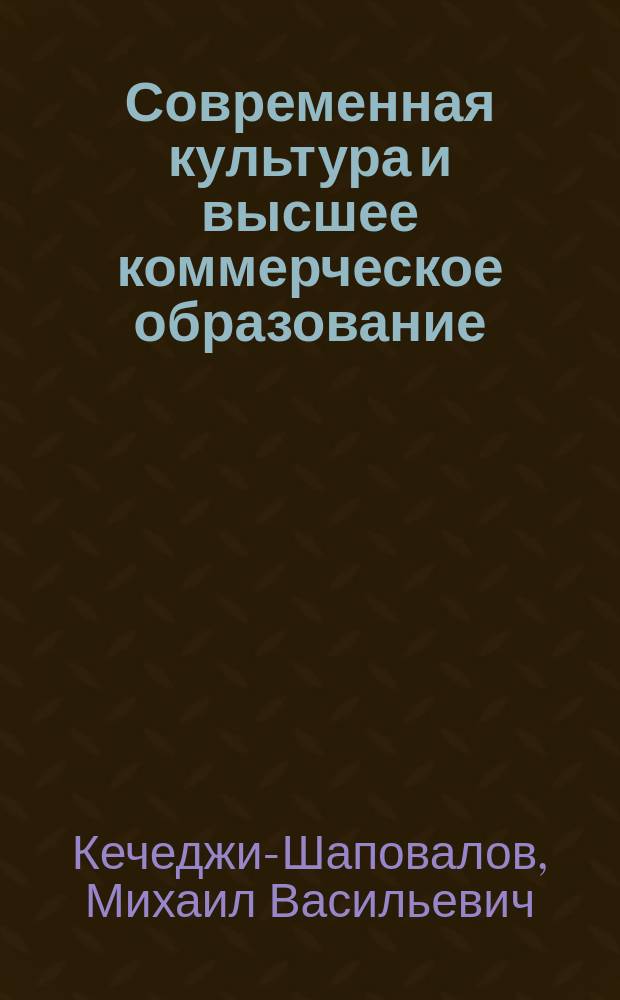 Современная культура и высшее коммерческое образование

Кечеджи-Шаповалов, Михаил Васильевич